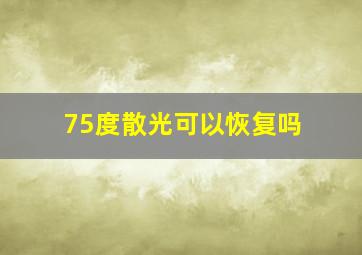 75度散光可以恢复吗